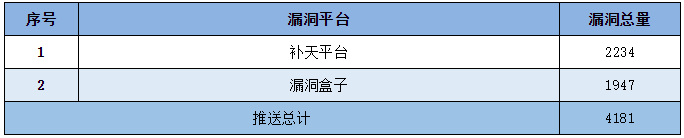 | 序号 | 漏洞平台 | 漏洞总量 |
|---|---|---|
| 1 | 补天平台 | 2234 |
| 2 | 漏洞盒子 | 1947 |
| 推送总计 | | 4181 |